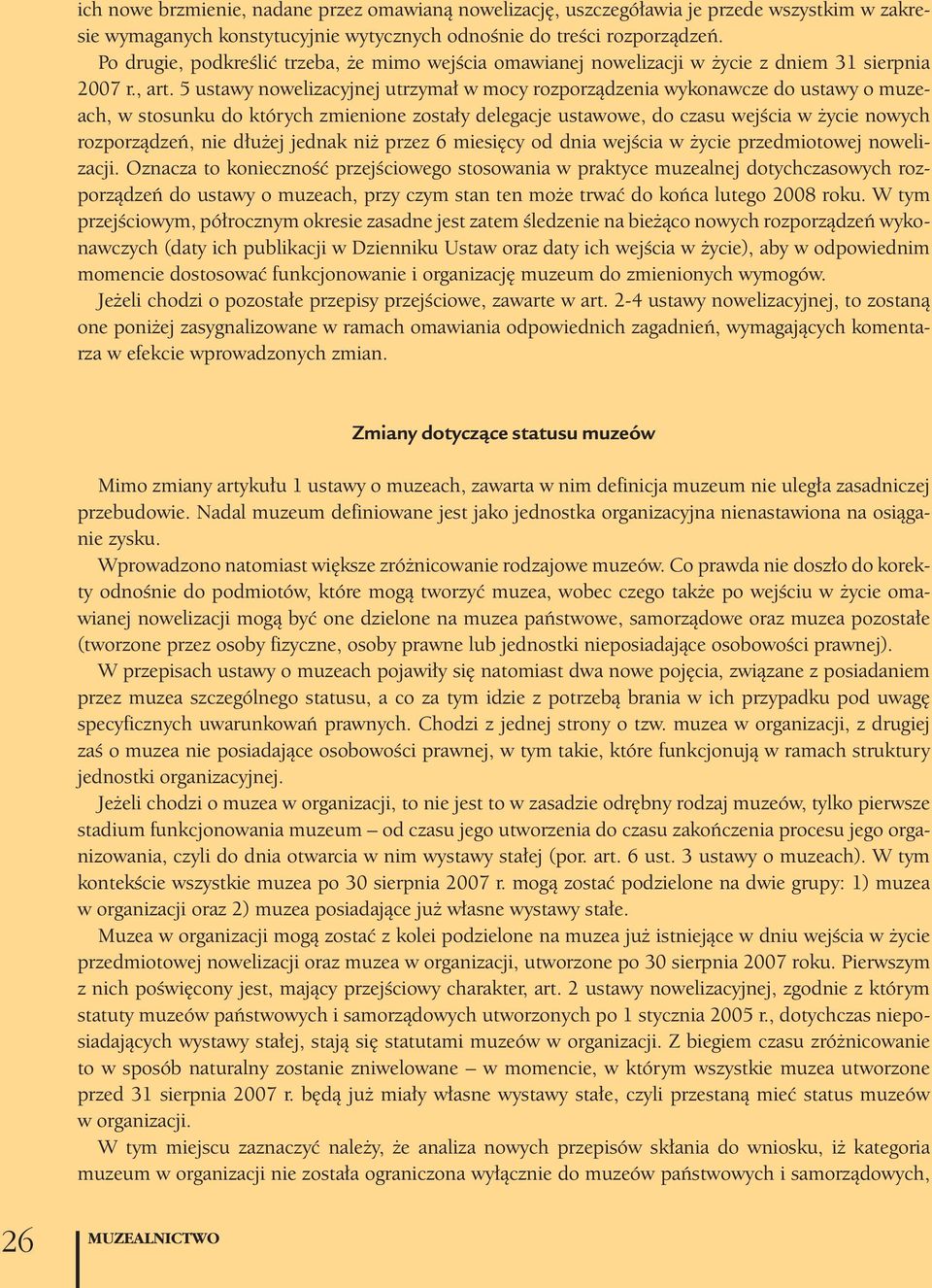 ich nowe brzmienie, nadane przez omawianą nowelizację, uszczegóławia je przede wszystkim w zakresie wymaganych konstytucyjnie wytycznych odnośnie do treści rozporządzeń.

Po drugie, podkreślić trzeba, że mimo wejścia omawianej nowelizacji w życie z dniem 31 sierpnia 2007 r., art. 5 ustawy nowelizacyjnej utrzymał w mocy rozporządzenia wykonawcze do ustawy o muzeach, w stosunku do których zmienione zostały delegacje ustawowe, do czasu wejścia w życie nowych rozporządzeń, nie dłużej jednak niż przez 6 miesięcy od dnia wejścia w życie przedmiotowej nowelizacji. Oznacza to konieczność przejściowego stosowania w praktyce muzealnej dotychczasowych rozporządzeń do ustawy o muzeach, przy czym stan ten może trwać do końca lutego 2008 roku. W tym przejściowym, półrocznym okresie zasadne jest zatem śledzenie na bieżąco nowych rozporządzeń wykonawczych (daty ich publikacji w Dzienniku Ustaw oraz daty ich wejścia w życie), aby w odpowiednim momencie dostosować funkcjonowanie i organizację muzeum do zmienionych wymogów.

Jeżeli chodzi o pozostałe przepisy przejściowe, zawarte w art. 2-4 ustawy nowelizacyjnej, to zostaną one poniżej zasygnalizowane w ramach omawiania odpowiednich zagadnień, wymagających komentarza w efekcie wprowadzonych zmian.

Zmiany dotyczące statusu muzeów

Mimo zmiany artykułu 1 ustawy o muzeach, zawarta w nim definicja muzeum nie uległa zasadniczej przebudowie. Nadal muzeum definiowane jest jako jednostka organizacyjna nienastawiona na osiąganie zysku.

Wprowadzono natomiast większe zróżnicowanie rodzajowe muzeów. Co prawda nie doszło do korekty odnośnie do podmiotów, które mogą tworzyć muzea, wobec czego także po wejściu w życie omawianej nowelizacji mogą być one dzielone na muzea państwowe, samorządowe oraz muzea pozostałe (tworzone przez osoby fizyczne, osoby prawne lub jednostki nieposiadające osobowości prawnej).

W przepisach ustawy o muzeach pojawiły się natomiast dwa nowe pojęcia, związane z posiadaniem przez muzea szczególnego statusu, a co za tym idzie z potrzebą brania w ich przypadku pod uwagę specyficznych uwarunkowań prawnych. Chodzi z jednej strony o tzw. muzea w organizacji, z drugiej zaś o muzea nie posiadające osobowości prawnej, w tym takie, które funkcjonują w ramach struktury jednostki organizacyjnej.

Jeżeli chodzi o muzea w organizacji, to nie jest to w zasadzie odrębny rodzaj muzeów, tylko pierwsze stadium funkcjonowania muzeum – od czasu jego utworzenia do czasu zakończenia procesu jego organizowania, czyli do dnia otwarcia w nim wystawy stałej (por. art. 6 ust. 3 ustawy o muzeach). W tym kontekście wszystkie muzea po 30 sierpnia 2007 r. mogą zostać podzielone na dwie grupy: 1) muzea w organizacji oraz 2) muzea posiadające już własne wystawy stałe.

Muzea w organizacji mogą zostać z kolei podzielone na muzea już istniejące w dniu wejścia w życie przedmiotowej nowelizacji oraz muzea w organizacji, utworzone po 30 sierpnia 2007 roku. Pierwszym z nich poświęcony jest, mający przejściowy charakter, art. 2 ustawy nowelizacyjnej, zgodnie z którym statuty muzeów państwowych i samorządowych utworzonych po 1 stycznia 2005 r., dotychczas nieposiadających wystawy stałej, stają się statutami muzeów w organizacji. Z biegiem czasu zróżnicowanie to w sposób naturalny zostanie zniwelowane – w momencie, w którym wszystkie muzea utworzone przed 31 sierpnia 2007 r. będą już miały własne wystawy stałe, czyli przestaną mieć status muzeów w organizacji.

W tym miejscu zaznaczyć należy, że analiza nowych przepisów skłania do wniosku, iż kategoria muzeum w organizacji nie została ograniczona wyłącznie do muzeów państwowych i samorządowych,

26 MUZEALNICTWO